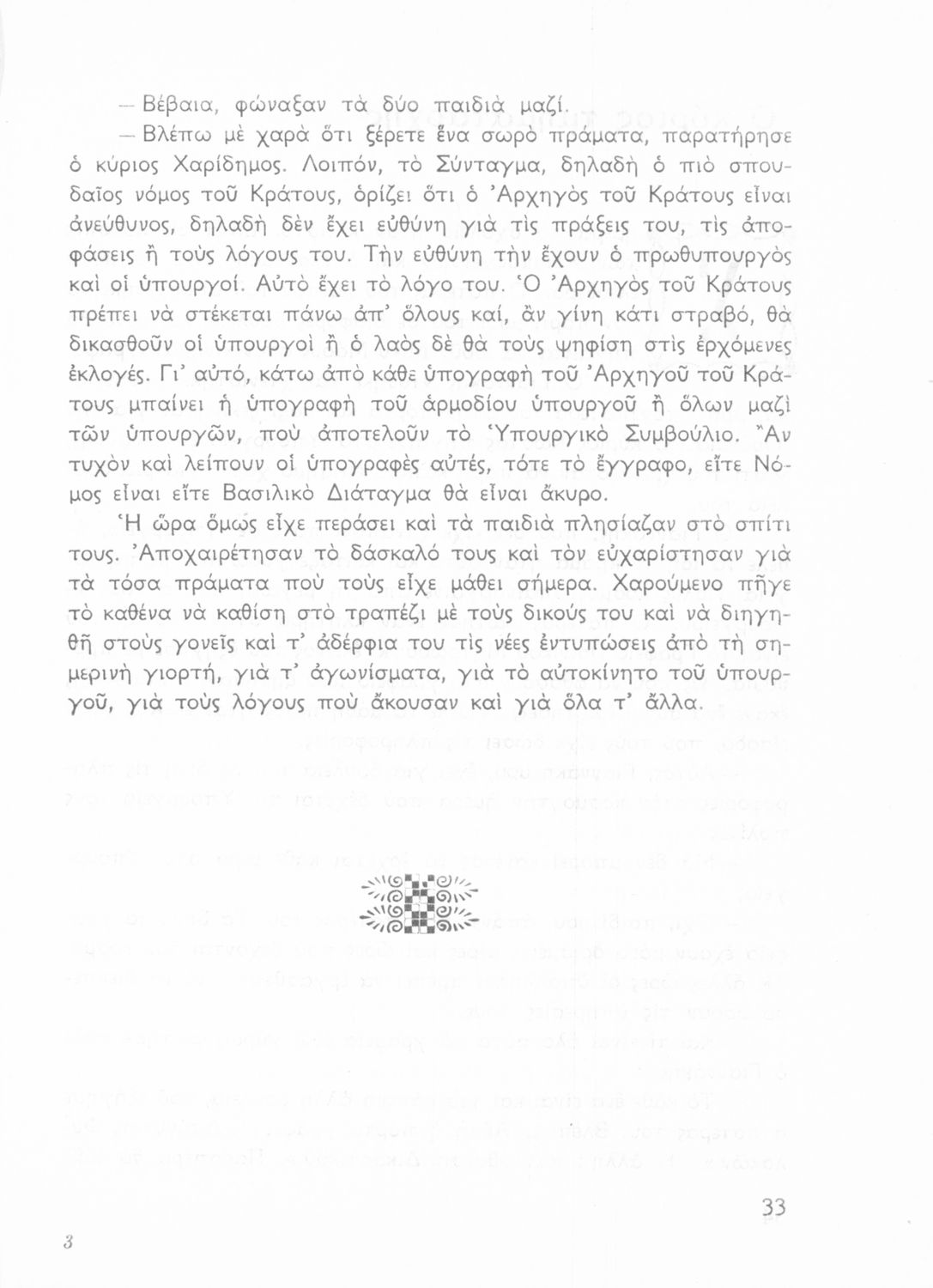 — Βέβαια, φώναξαν τὰ δύο παιδιὰ μαζί.

— Βλέπω μὲ χαρὰ ὅτι ξέρετε ἕνα σωρὸ πράματα, παρατήρησε ὁ κύριος Χαρίδημος. Λοιπόν, τὸ Σύνταγμα, δηλαδὴ ὁ πιὸ σπουδαῖος νόμος τοῦ Κράτους, ὁρίζει ὅτι ὁ Ἀρχηγὸς τοῦ Κράτους εἶναι ἀνεύθυνος, δηλαδὴ δὲν ἔχει εὐθύνη γιὰ τὶς πράξεις του, τὶς ἀποφάσεις ἢ τοὺς λόγους του. Τὴν εὐθύνη τὴν ἔχουν ὁ πρωθυπουργὸς καὶ οἱ ὑπουργοί. Αὐτὸ ἔχει τὸ λόγο του. Ὁ Ἀρχηγὸς τοῦ Κράτους πρέπει νὰ στέκεται πάνω ἀπ' ὅλους καί, ἂν γίνη κάτι στραβό, θὰ δικασθοῦν οἱ ὑπουργοὶ ἢ ὁ λαὸς δὲ θὰ τοὺς ψηφίση στὶς ἐρχόμενες ἐκλογές. Γι' αὐτό, κάτω ἀπὸ κάθε ὑπογραφὴ τοῦ Ἀρχηγοῦ τοῦ Κράτους μπαίνει ἡ ὑπογραφὴ τοῦ ἁρμοδίου ὑπουργοῦ ἢ ὅλων μαζὶ τῶν ὑπουργῶν, ποὺ ἀποτελοῦν τὸ Ὑπουργικὸ Συμβούλιο. Ἂν τυχὸν καὶ λείπουν οἱ ὑπογραφὲς αὐτές, τότε τὸ ἔγγραφο, εἴτε Νόμος εἶναι εἴτε Βασιλικὸ Διάταγμα θὰ εἶναι ἄκυρο.

Ἡ ὥρα ὅμως εἶχε περάσει καὶ τὰ παιδιὰ πλησίαζαν στὸ σπίτι τους. Ἀποχαιρέτησαν τὸ δάσκαλό τους καὶ τὸν εὐχαρίστησαν γιὰ τὰ τόσα πράματα ποὺ τοὺς εἶχε μάθει σήμερα. Χαρούμενο πῆγε τὸ καθένα νὰ καθίση στὸ τραπέζι μὲ τοὺς δικούς του καὶ νὰ διηγηθῆ στοὺς γονεῖς καὶ τ' ἀδέρφια του τὶς νέες ἐντυπώσεις ἀπὸ τὴ σημερινὴ γιορτή, γιὰ τ' ἀγωνίσματα, γιὰ τὸ αὐτοκίνητο τοῦ ὑπουργοῦ, γιὰ τοὺς λόγους ποὺ ἄκουσαν καὶ γιὰ ὅλα τ' ἄλλα.

33

3